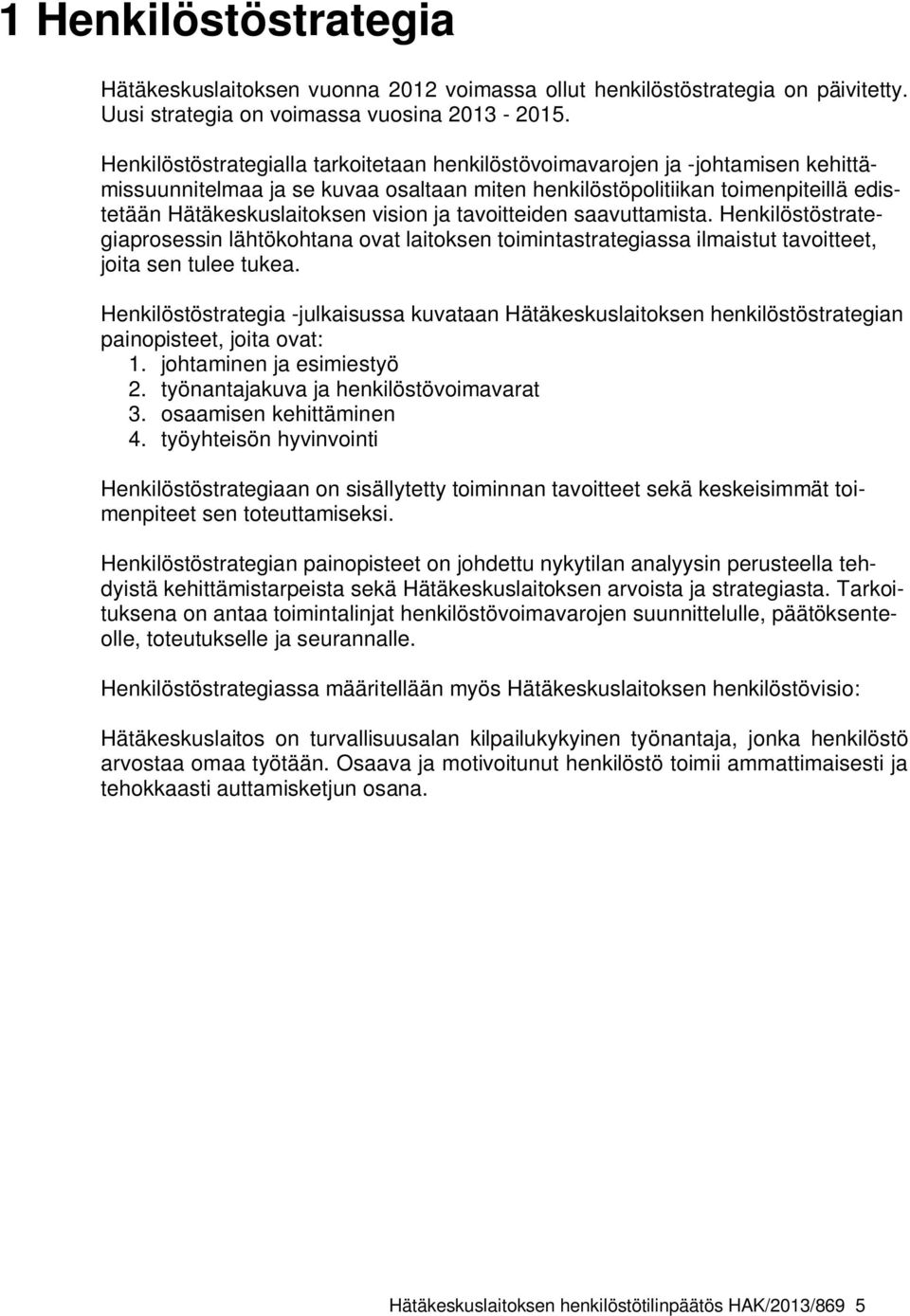 1 Henkilöstöstrategia

Hätäkeskuslaitoksen vuonna 2012 voimassa ollut henkilöstöstrategia on päivitetty. Uusi strategia on voimassa vuosina 2013 - 2015.

Henkilöstöstrategialla tarkoitetaan henkilöstövoimavarojen ja -johtamisen kehittämissuunnitelmaa ja se kuvaa osaltaan miten henkilöstöpolitiikan toimenpiteillä edistetään Hätäkeskuslaitoksen vision ja tavoitteiden saavuttamista. Henkilöstöstrategiaprosessin lähtökohtana ovat laitoksen toimintastrategiassa ilmaistut tavoitteet, joita sen tulee tukea.

Henkilöstöstrategia -julkaisussa kuvataan Hätäkeskuslaitoksen henkilöstöstrategian painopisteet, joita ovat:
1. johtaminen ja esimiestyö
2. työnantajakuva ja henkilöstövoimavarat
3. osaamisen kehittäminen
4. työyhteisön hyvinvointi

Henkilöstöstrategiaan on sisällytetty toiminnan tavoitteet sekä keskeisimmät toimenpiteet sen toteuttamiseksi.

Henkilöstöstrategian painopisteet on johdettu nykytilan analyysin perusteella tehdyistä kehittämistarpeista sekä Hätäkeskuslaitoksen arvoista ja strategiasta. Tarkoituksena on antaa toimintalinjat henkilöstövoimavarojen suunnittelulle, päätöksenteolle, toteutukselle ja seurannalle.

Henkilöstöstrategiassa määritellään myös Hätäkeskuslaitoksen henkilöstövisio:

Hätäkeskuslaitos on turvallisuusalan kilpailukykyinen työnantaja, jonka henkilöstö arvostaa omaa työtään. Osaava ja motivoitunut henkilöstö toimii ammattimaisesti ja tehokkaasti auttamisketjun osana.

Hätäkeskuslaitoksen henkilöstötilinpäätös HAK/2013/869 5